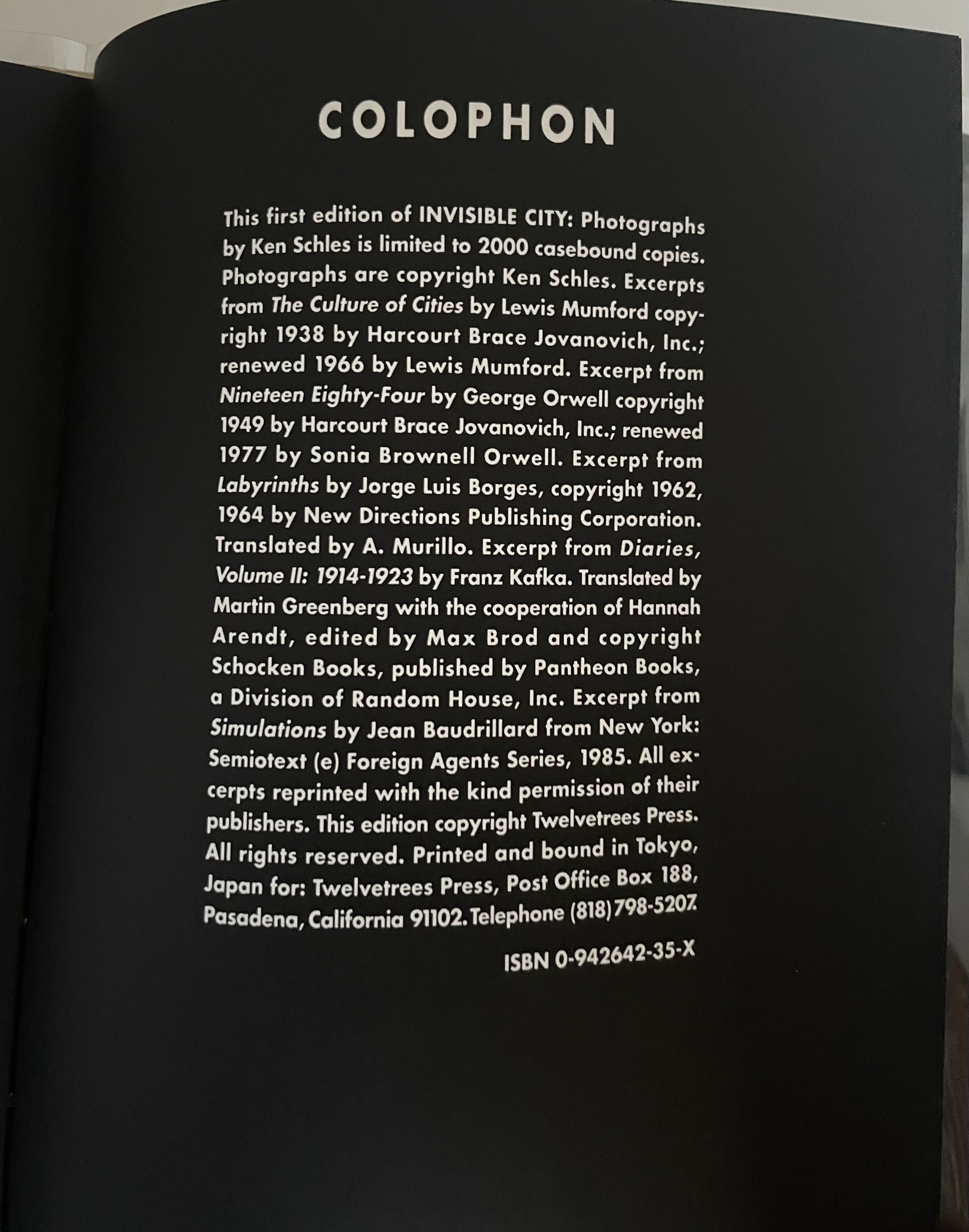 COLOPHON

This first edition of INVISIBLE CITY: Photographs by Ken Schles is limited to 2000 casebound copies. Photographs are copyright Ken Schles. Excerpts from The Culture of Cities by Lewis Mumford copyright 1938 by Harcourt Brace Jovanovich, Inc.; renewed 1966 by Lewis Mumford. Excerpt from Nineteen Eighty-Four by George Orwell copyright 1949 by Harcourt Brace Jovanovich, Inc.; renewed 1977 by Sonia Brownell Orwell. Excerpt from Labyrinths by Jorge Luis Borges, copyright 1962, 1964 by New Directions Publishing Corporation. Translated by A. Murillo. Excerpt from Diaries, Volume II: 1914-1923 by Franz Kafka. Translated by Martin Greenberg with the cooperation of Hannah Arendt, edited by Max Brod and copyright Schocken Books, published by Pantheon Books, a Division of Random House, Inc. Excerpt from Simulations by Jean Baudrillard from New York: Semiotext (e) Foreign Agents Series, 1985. All excerpts reprinted with the kind permission of their publishers. This edition copyright Twelvetrees Press. All rights reserved. Printed and bound in Tokyo, Japan for: Twelvetrees Press, Post Office Box 188, Pasadena, California 91102. Telephone (818)798-5207.

ISBN 0-942642-35-X